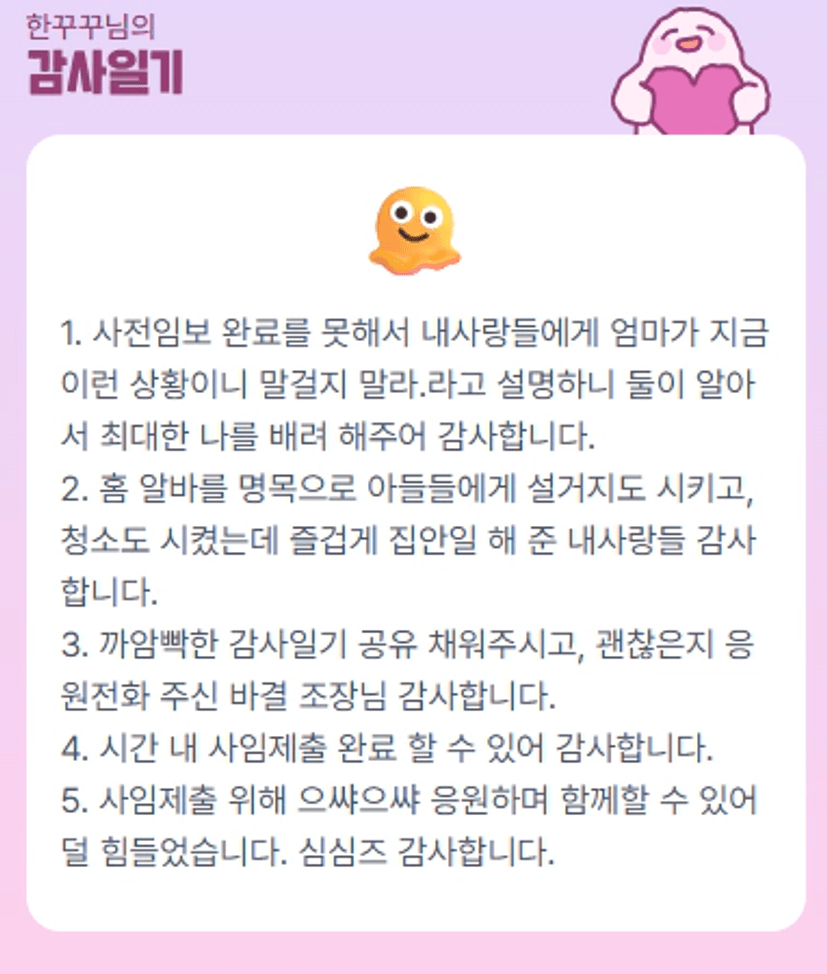 한꾸꾸님의
감사일기

1. 사전임보 완료를 못해서 내사랑들에게 엄마가 지금 이런 상황이니 말걸지 말라.라고 설명하니 둘이 알아서 최대한 나를 배려 해주어 감사합니다.
2. 홈 알바를 명목으로 아들들에게 설거지도 시키고, 청소도 시켰는데 즐겁게 집안일 해 준 내사랑들 감사합니다.
3. 까암빡한 감사일기 공유 채워주시고, 괜찮은지 응원전화 주신 바결 조장님 감사합니다.
4. 시간 내 사임제출 완료 할 수 있어 감사합니다.
5. 사임제출 위해 으쌰으쌰 응원하며 함께할 수 있어 덜 힘들었습니다. 심심즈 감사합니다.